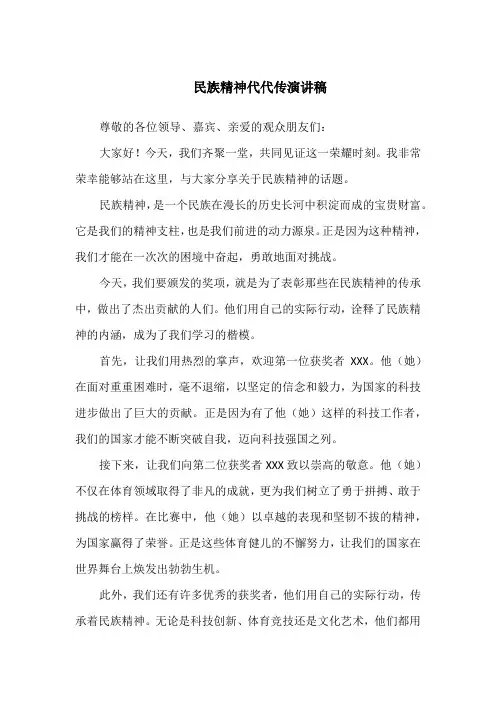 民族精神代代传演讲稿

尊敬的各位领导、嘉宾、亲爱的观众朋友们：

大家好！今天，我们齐聚一堂，共同见证这一荣耀时刻。我非常荣幸能够站在这里，与大家分享关于民族精神的话题。

民族精神，是一个民族在漫长的历史长河中积淀而成的宝贵财富。它是我们的精神支柱，也是我们前进的动力源泉。正是因为这种精神，我们才能在一次次的困境中奋起，勇敢地面对挑战。

今天，我们要颁发的奖项，就是为了表彰那些在民族精神的传承中，做出了杰出贡献的人们。他们用自己的实际行动，诠释了民族精神的内涵，成为了我们学习的楷模。

首先，让我们用热烈的掌声，欢迎第一位获奖者 XXX。他（她）在面对重重困难时，毫不退缩，以坚定的信念和毅力，为国家的科技进步做出了巨大的贡献。正是因为有了他（她）这样的科技工作者，我们的国家才能不断突破自我，迈向科技强国之列。

接下来，让我们向第二位获奖者 XXX 致以崇高的敬意。他（她）不仅在体育领域取得了非凡的成就，更为我们树立了勇于拼搏、敢于挑战的榜样。在比赛中，他（她）以卓越的表现和坚韧不拔的精神，为国家赢得了荣誉。正是这些体育健儿的不懈努力，让我们的国家在世界舞台上焕发出勃勃生机。

此外，我们还有许多优秀的获奖者，他们用自己的实际行动，传承着民族精神。无论是科技创新、体育竞技还是文化艺术，他们都用